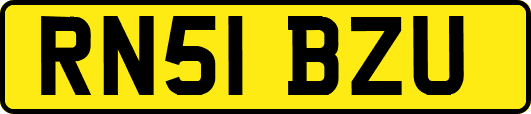 RN51 BZU